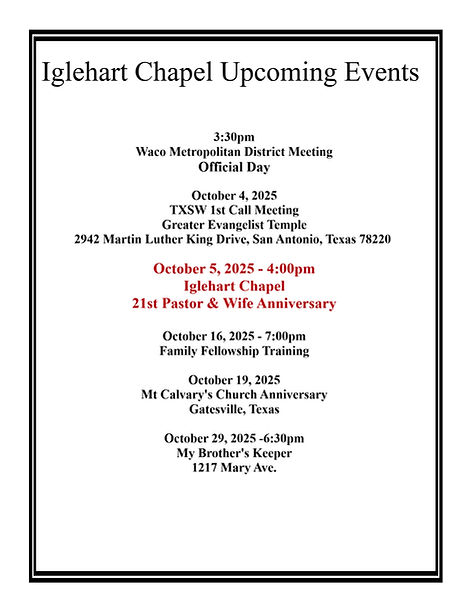 Iglehart Chapel Upcoming Events

3:30pm
Waco Metropolitan District Meeting
Official Day

October 4, 2025
TXSW 1st Call Meeting
Greater Evangelist Temple
2942 Martin Luther King Drive, San Antonio, Texas 78220

October 5, 2025 - 4:00pm
Iglehart Chapel
21st Pastor & Wife Anniversary

October 16, 2025 - 7:00pm
Family Fellowship Training

October 19, 2025
Mt Calvary's Church Anniversary
Gatesville, Texas

October 29, 2025 -6:30pm
My Brother's Keeper
1217 Mary Ave.